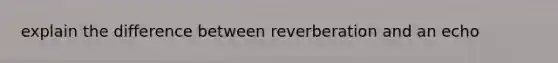 explain the difference between reverberation and an echo